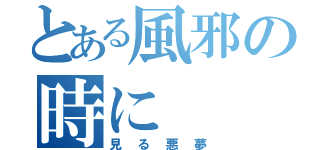 とある風邪の時に
見る悪夢